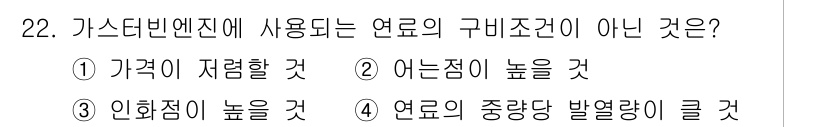 22. 가스터빈엔진에 사용되는 연료의 구비조건이 아닌 것은?

① 가격이 저렴할 것 ② 어는점이 높을 것

③ 인화점이 높을 것 ④ 연료의 중량당 발열량이 클 것